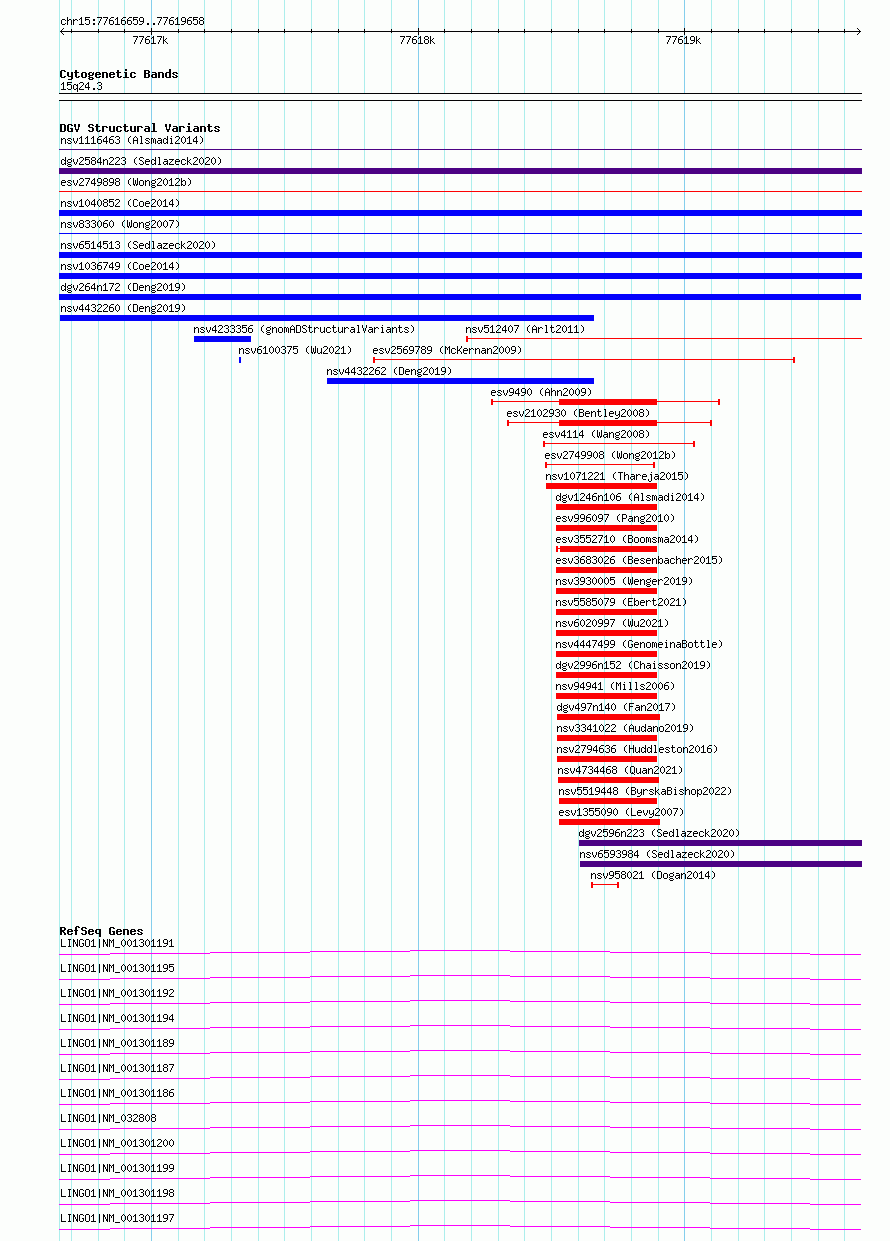 chr15:77616659..77619658

77617k

77618k

77619k

Cytogenetic Bands
15q24.3

DGV Structural Variants
nsv1116463 (Alsmadi2014)
dgv2584n223 (Sedlazeck2020)
esv2749898 (Wong2012b)
nsv1040852 (Coe2014)
nsv833060 (Wong2007)
nsv6514513 (Sedlazeck2020)
nsv1036749 (Coe2014)
dgv264n172 (Deng2019)
nsv4432260 (Deng2019)
nsv4233356 (gnomADStructuralVariants)
nsv512407 (Arlt2011)
nsv6100375 (Wu2021)
esv2569789 (McKernan2009)
nsv4432262 (Deng2019)
esv9490 (Ahn2009)
esv2102930 (Bentley2008)
esv4114 (Wang2008)
esv2749908 (Wong2012b)
nsv1071221 (Thareja2015)
dgv1246n106 (Alsmadi2014)
esv996097 (Pang2010)
esv3552710 (Boomsma2014)
esv3683026 (Besenbacher2015)
nsv3930005 (Wenger2019)
nsv5585079 (Ebert2021)
nsv6020997 (Wu2021)
nsv4447499 (GenomeinaBottle)
dgv2996n152 (Chaisson2019)
nsv94941 (Mills2006)
dgv497n140 (Fan2017)
nsv3341022 (Audano2019)
nsv2794636 (Huddleston2016)
nsv4734468 (Quan2021)
nsv5519448 (ByrskaBishop2022)
esv1355090 (Levy2007)
dgv2596n223 (Sedlazeck2020)
nsv6593984 (Sedlazeck2020)
nsv958021 (Dogan2014)

RefSeq Genes
LINGO1|NM_001301191
LINGO1|NM_001301195
LINGO1|NM_001301192
LINGO1|NM_001301194
LINGO1|NM_001301189
LINGO1|NM_001301187
LINGO1|NM_001301186
LINGO1|NM_032808
LINGO1|NM_001301200
LINGO1|NM_001301199
LINGO1|NM_001301198
LINGO1|NM_001301197